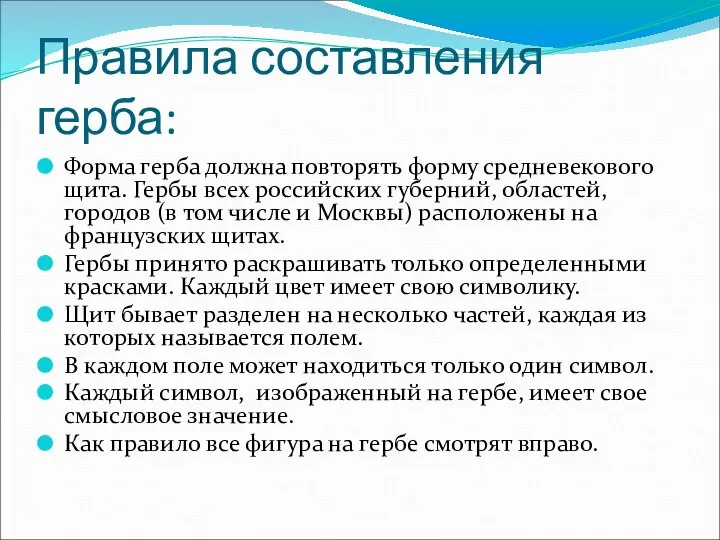 Правила составления герба:

Форма герба должна повторять форму средневекового щита. Гербы всех российских губерний, областей, городов (в том числе и Москвы) расположены на французских щитах.

Гербы принято раскрашивать только определенными красками. Каждый цвет имеет свою символику.

Щит бывает разделен на несколько частей, каждая из которых называется полем.

В каждом поле может находиться только один символ.

Каждый символ, изображенный на гербе, имеет свое смысловое значение.

Как правило все фигура на гербе смотрят вправо.